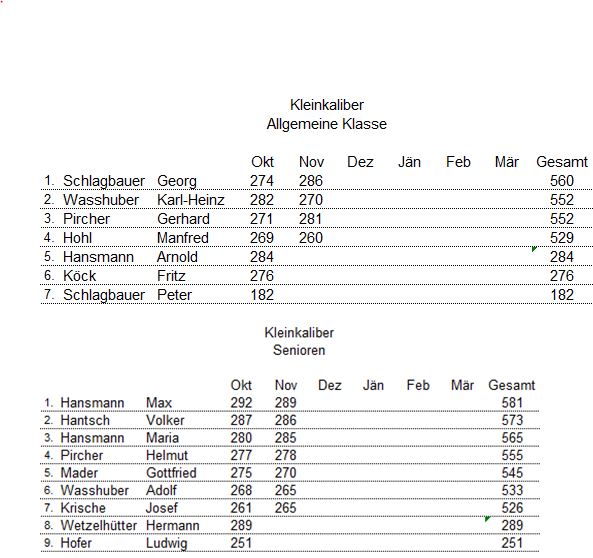 Kleinkaliber
Allgemeine Klasse

| | | | Okt | Nov | Dez | Jän | Feb | Mär | Gesamt |
|---|---|---|---|---|---|---|---|---|---|
| 1. | Schlagbauer | Georg | 274 | 286 | | | | | 560 |
| 2. | Wasshuber | Karl-Heinz | 282 | 270 | | | | | 552 |
| 3. | Pircher | Gerhard | 271 | 281 | | | | | 552 |
| 4. | Hohl | Manfred | 269 | 260 | | | | | 529 |
| 5. | Hansmann | Arnold | 284 | | | | | | 284 |
| 6. | Köck | Fritz | 276 | | | | | | 276 |
| 7. | Schlagbauer | Peter | 182 | | | | | | 182 |

Kleinkaliber
Senioren

| | | | Okt | Nov | Dez | Jän | Feb | Mär | Gesamt |
|---|---|---|---|---|---|---|---|---|---|
| 1. | Hansmann | Max | 292 | 289 | | | | | 581 |
| 2. | Hantsch | Volker | 287 | 286 | | | | | 573 |
| 3. | Hansmann | Maria | 280 | 285 | | | | | 565 |
| 4. | Pircher | Helmut | 277 | 278 | | | | | 555 |
| 5. | Mader | Gottfried | 275 | 270 | | | | | 545 |
| 6. | Wasshuber | Adolf | 268 | 265 | | | | | 533 |
| 7. | Krische | Josef | 261 | 265 | | | | | 526 |
| 8. | Wetzelhütter | Hermann | 289 | | | | | | 289 |
| 9. | Hofer | Ludwig | 251 | | | | | | 251 |